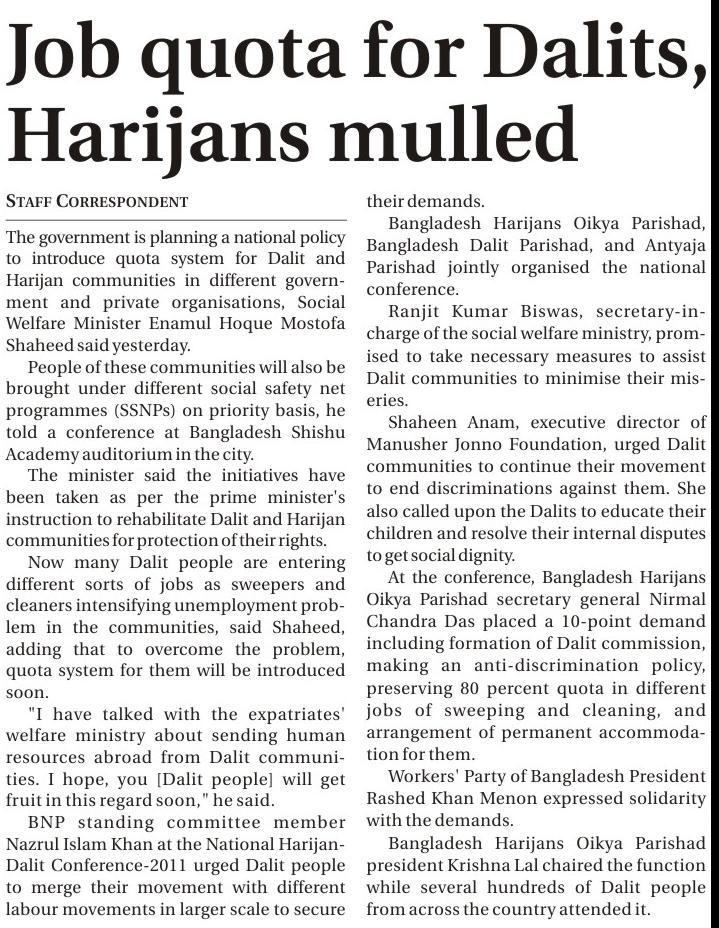 Job quota for Dalits, Harijans mulled

STAFF CORRESPONDENT

The government is planning a national policy to introduce quota system for Dalit and Harijan communities in different government and private organisations, Social Welfare Minister Enamul Hoque Mostofa Shaheed said yesterday.

People of these communities will also be brought under different social safety net programmes (SSNPs) on priority basis, he told a conference at Bangladesh Shishu Academy auditorium in the city.

The minister said the initiatives have been taken as per the prime minister's instruction to rehabilitate Dalit and Harijan communities for protection of their rights.

Now many Dalit people are entering different sorts of jobs as sweepers and cleaners intensifying unemployment problem in the communities, said Shaheed, adding that to overcome the problem, quota system for them will be introduced soon.

"I have talked with the expatriates' welfare ministry about sending human resources abroad from Dalit communities. I hope, you [Dalit people] will get fruit in this regard soon," he said.

BNP standing committee member Nazrul Islam Khan at the National Harijan-Dalit Conference-2011 urged Dalit people to merge their movement with different labour movements in larger scale to secure their demands.

Bangladesh Harijans Oikya Parishad, Bangladesh Dalit Parishad, and Antyaja Parishad jointly organised the national conference.

Ranjit Kumar Biswas, secretary-in-charge of the social welfare ministry, promised to take necessary measures to assist Dalit communities to minimise their miseries.

Shaheen Anam, executive director of Manusher Jonno Foundation, urged Dalit communities to continue their movement to end discriminations against them. She also called upon the Dalits to educate their children and resolve their internal disputes to get social dignity.

At the conference, Bangladesh Harijans Oikya Parishad secretary general Nirmal Chandra Das placed a 10-point demand including formation of Dalit commission, making an anti-discrimination policy, preserving 80 percent quota in different jobs of sweeping and cleaning, and arrangement of permanent accommodation for them.

Workers' Party of Bangladesh President Rashed Khan Menon expressed solidarity with the demands.

Bangladesh Harijans Oikya Parishad president Krishna Lal chaired the function while several hundreds of Dalit people from across the country attended it.